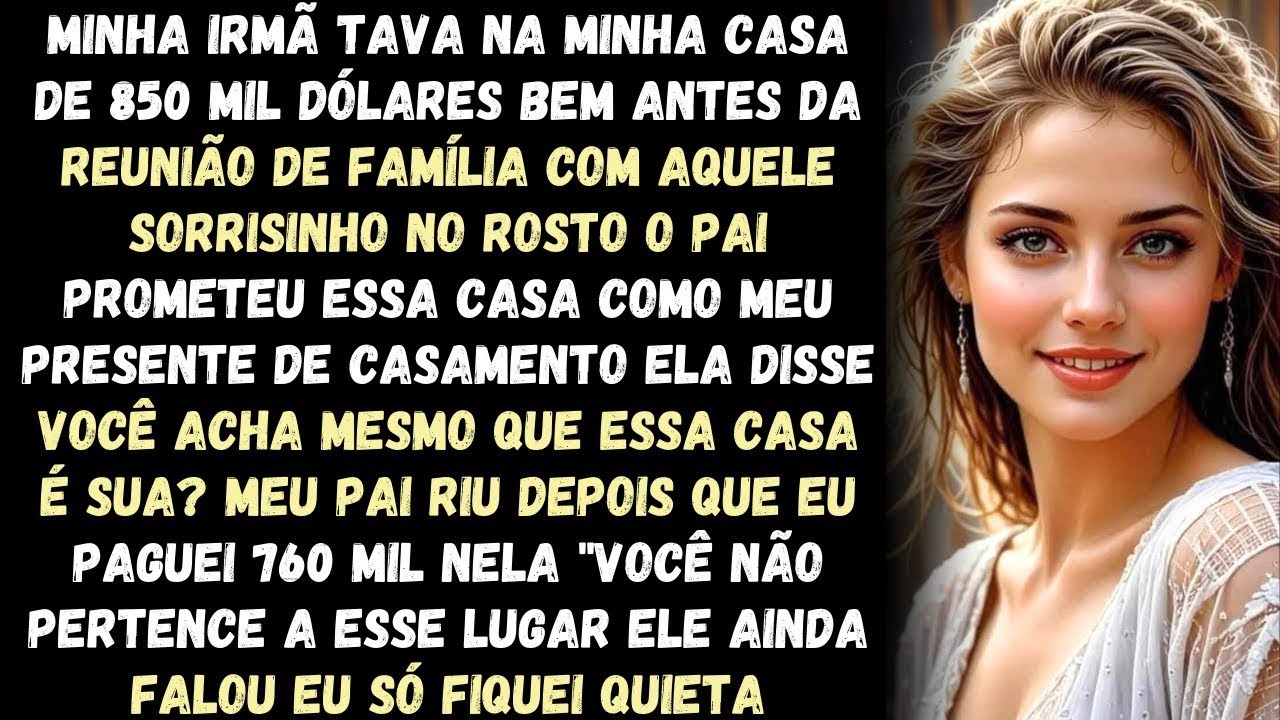 MINHA IRMÃ TAVA NA MINHA CASA DE 850 MIL DÓLARES BEM ANTES DA REUNIÃO DE FAMÍLIA COM AQUELE SORRISINHO NO ROSTO O PAI PROMETEU ESSA CASA COMO MEU PRESENTE DE CASAMENTO ELA DISSE VOCÊ ACHA MESMO QUE ESSA CASA É SUA? MEU PAI RIU DEPOIS QUE EU PAGUEI 760 MIL NELA "VOCÊ NÃO PERTENCE A ESSE LUGAR ELE AINDA FALOU EU SÓ FIQUEI QUIETA